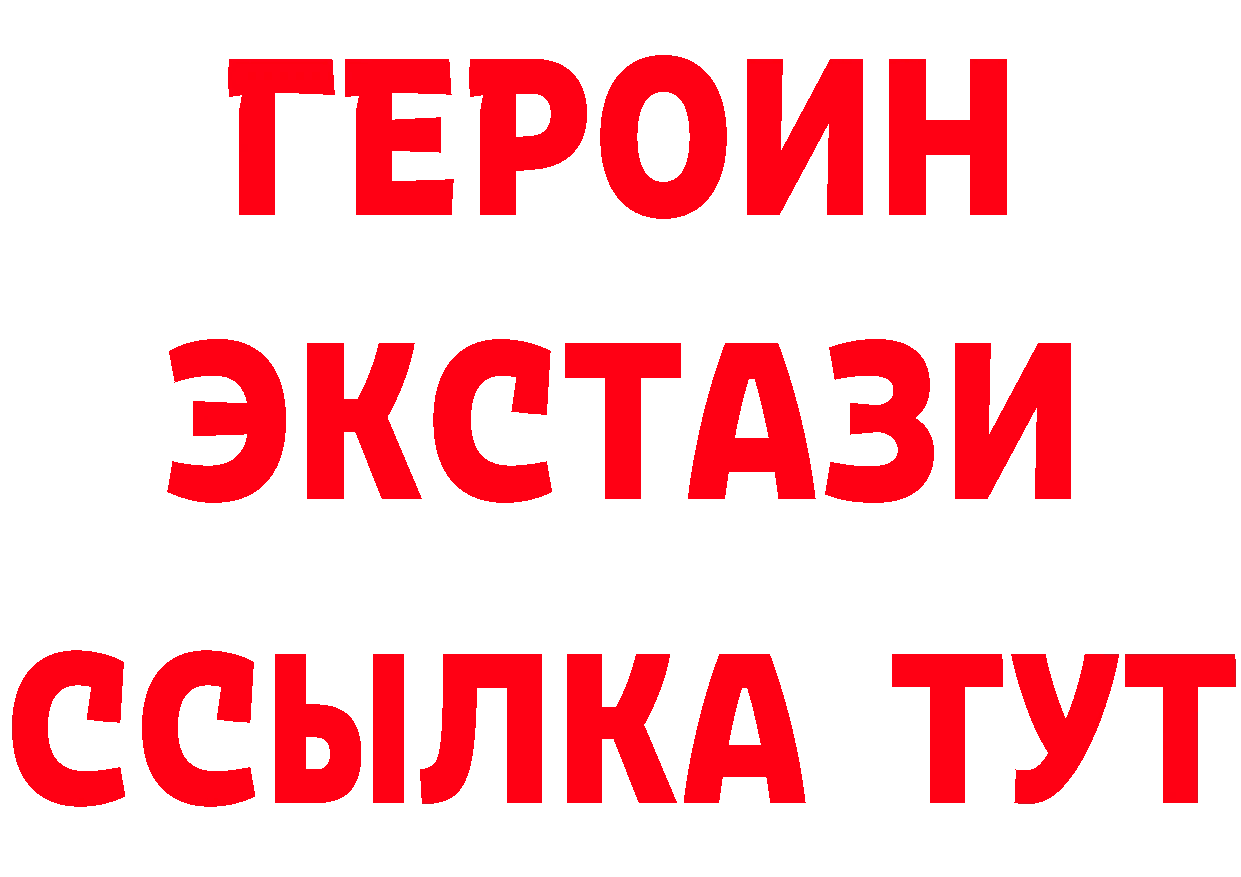 ГЕРОИН
ЭКСТАЗИ
ССЫЛКА ТУТ